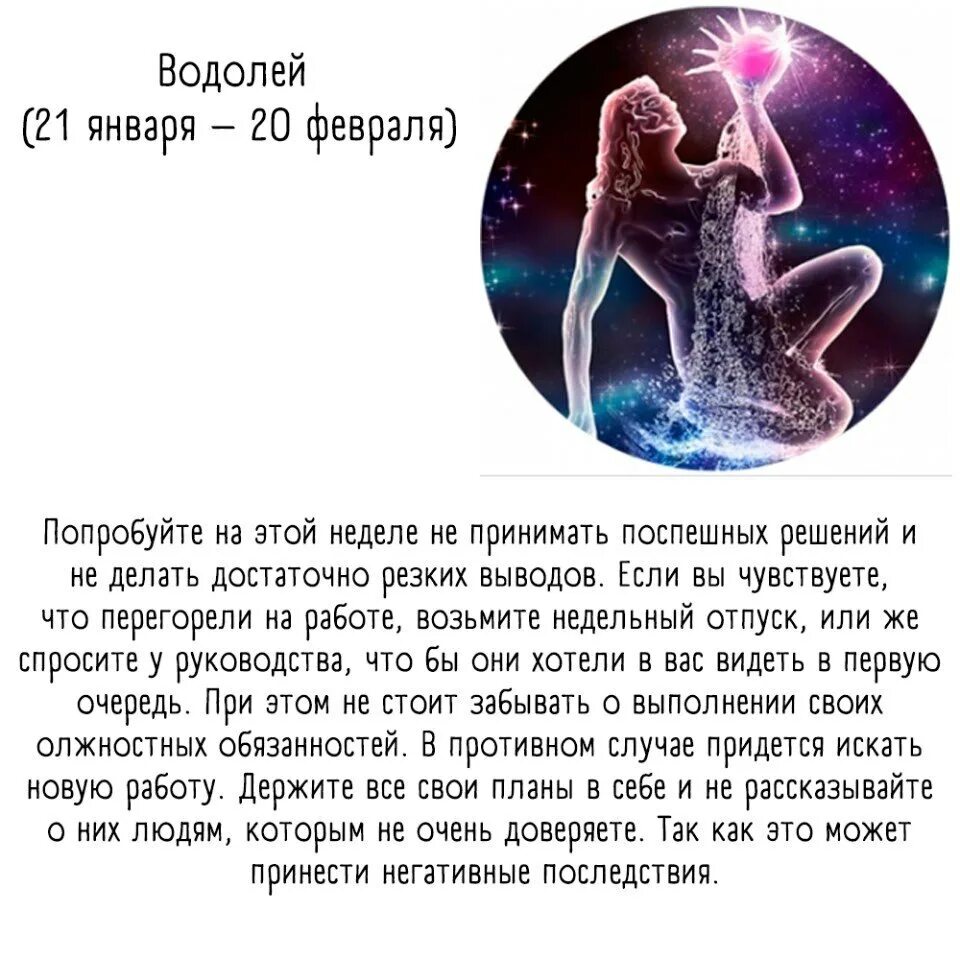 Водолей
(21 января – 20 февраля)

Попробуйте на этой неделе не принимать поспешных решений и не делать достаточно резких выводов. Если вы чувствуете, что перегорели на работе, возьмите недельный отпуск, или же спросите у руководства, что бы они хотели в вас видеть в первую очередь. При этом не стоит забывать о выполнении своих олжностных обязанностей. В противном случае придется искать новую работу. Держите все свои планы в себе и не рассказывайте о них людям, которым не очень доверяете. Так как это может принести негативные последствия.